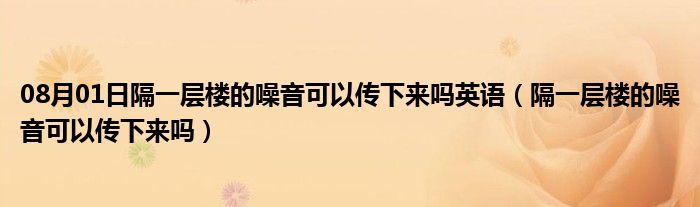 08月01日隔一层楼的噪音可以传下来吗英语（隔一层楼的噪音可以传下来吗）